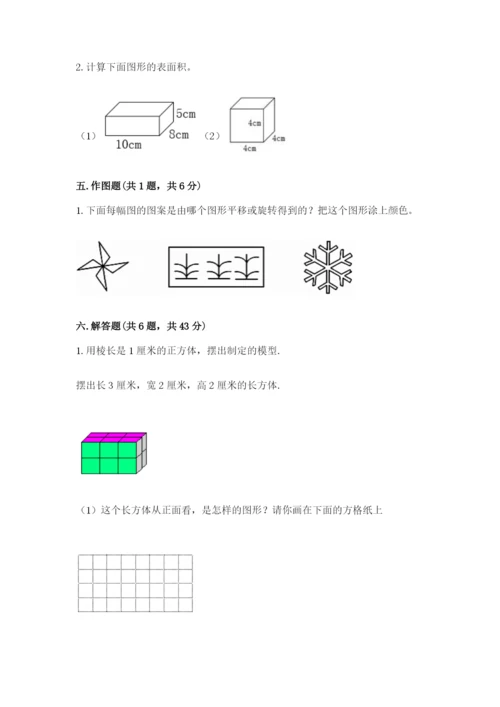 2. 计算下面图形的表面积。

（1） 5cm 8cm 10cm （2） 4cm 4cm 4cm

五. 作图题（共 1 题，共 6 分）

1. 下面每幅图的图案是由哪个图形平移或旋转得到的？把这个图形涂上颜色。

六. 解答题（共 6 题，共 43 分）

1. 用棱长是 1 厘米的正方体，摆出制定的模型.

摆出长 3 厘米，宽 2 厘米，高 2 厘米的长方体.

（1）这个长方体从正面看，是怎样的图形？请你画在下面的方格纸上